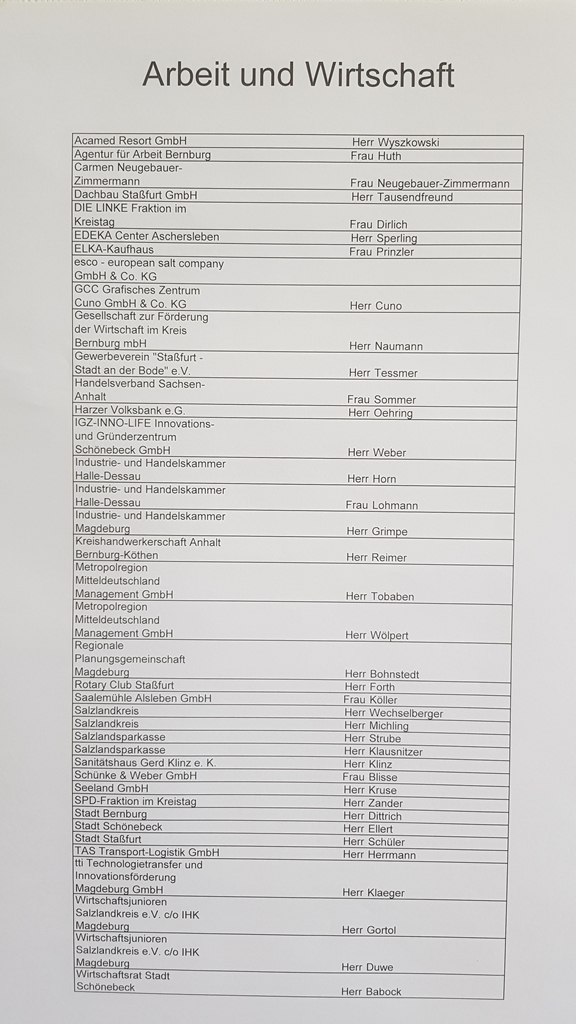 Arbeit und Wirtschaft

| | |
|---|---|
| Acamed Resort GmbH | Herr Wyszkowski |
| Agentur für Arbeit Bernburg | Frau Huth |
| Carmen Neugebauer-Zimmermann | Frau Neugebauer-Zimmermann |
| Dachbau Staßfurt GmbH | Herr Tausendfreund |
| DIE LINKE Fraktion im Kreistag | Frau Dirlich |
| EDEKA Center Aschersleben | Herr Sperling |
| ELKA-Kaufhaus | Frau Prinzler |
| esco - european salt company GmbH & Co. KG | |
| GCC Grafisches Zentrum Cuno GmbH & Co. KG | Herr Cuno |
| Gesellschaft zur Förderung der Wirtschaft im Kreis Bernburg mbH | Herr Naumann |
| Gewerbeverein "Staßfurt - Stadt an der Bode" e.V. | Herr Tessmer |
| Handelsverband Sachsen-Anhalt | Frau Sommer |
| Harzer Volksbank e.G. | Herr Oehring |
| IGZ-INNO-LIFE Innovations- und Gründerzentrum Schönebeck GmbH | Herr Weber |
| Industrie- und Handelskammer Halle-Dessau | Herr Horn |
| Industrie- und Handelskammer Halle-Dessau | Frau Lohmann |
| Industrie- und Handelskammer Magdeburg | Herr Grimpe |
| Kreishandwerkerschaft Anhalt Bernburg-Köthen | Herr Reimer |
| Metropolregion Mitteldeutschland Management GmbH | Herr Tobaben |
| Metropolregion Mitteldeutschland Management GmbH | Herr Wölpert |
| Regionale Planungsgemeinschaft Magdeburg | Herr Bohnstedt |
| Rotary Club Staßfurt | Herr Forth |
| Saalemühle Alsleben GmbH | Frau Köller |
| Salzlandkreis | Herr Wechselberger |
| Salzlandkreis | Herr Michling |
| Salzlandsparkasse | Herr Strube |
| Salzlandsparkasse | Herr Klausnitzer |
| Sanitätshaus Gerd Klinz e. K. | Herr Klinz |
| Schünke & Weber GmbH | Frau Blisse |
| Seeland GmbH | Herr Kruse |
| SPD-Fraktion im Kreistag | Herr Zander |
| Stadt Bernburg | Herr Dittrich |
| Stadt Schönebeck | Herr Ellert |
| Stadt Staßfurt | Herr Schüler |
| TAS Transport-Logistik GmbH | Herr Herrmann |
| tti Technologietransfer und Innovationsförderung Magdeburg GmbH | Herr Klaeger |
| Wirtschaftsjunioren Salzlandkreis e.V. c/o IHK Magdeburg | Herr Gortol |
| Wirtschaftsjunioren Salzlandkreis e.V. c/o IHK Magdeburg | Herr Duwe |
| Wirtschaftsrat Stadt Schönebeck | Herr Babock |